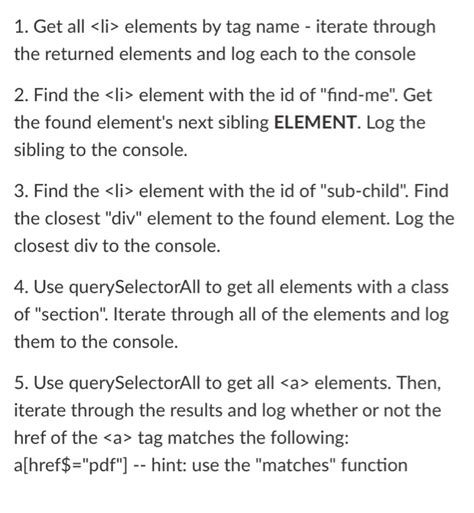 1. Get all <li> elements by tag name - iterate through the returned elements and log each to the console

2. Find the <li> element with the id of "find-me". Get the found element's next sibling **ELEMENT**. Log the sibling to the console.

3. Find the <li> element with the id of "sub-child". Find the closest "div" element to the found element. Log the closest div to the console.

4. Use querySelectorAll to get all elements with a class of "section". Iterate through all of the elements and log them to the console.

5. Use querySelectorAll to get all <a> elements. Then, iterate through the results and log whether or not the href of the <a> tag matches the following: a[href$="pdf"] -- hint: use the "matches" function